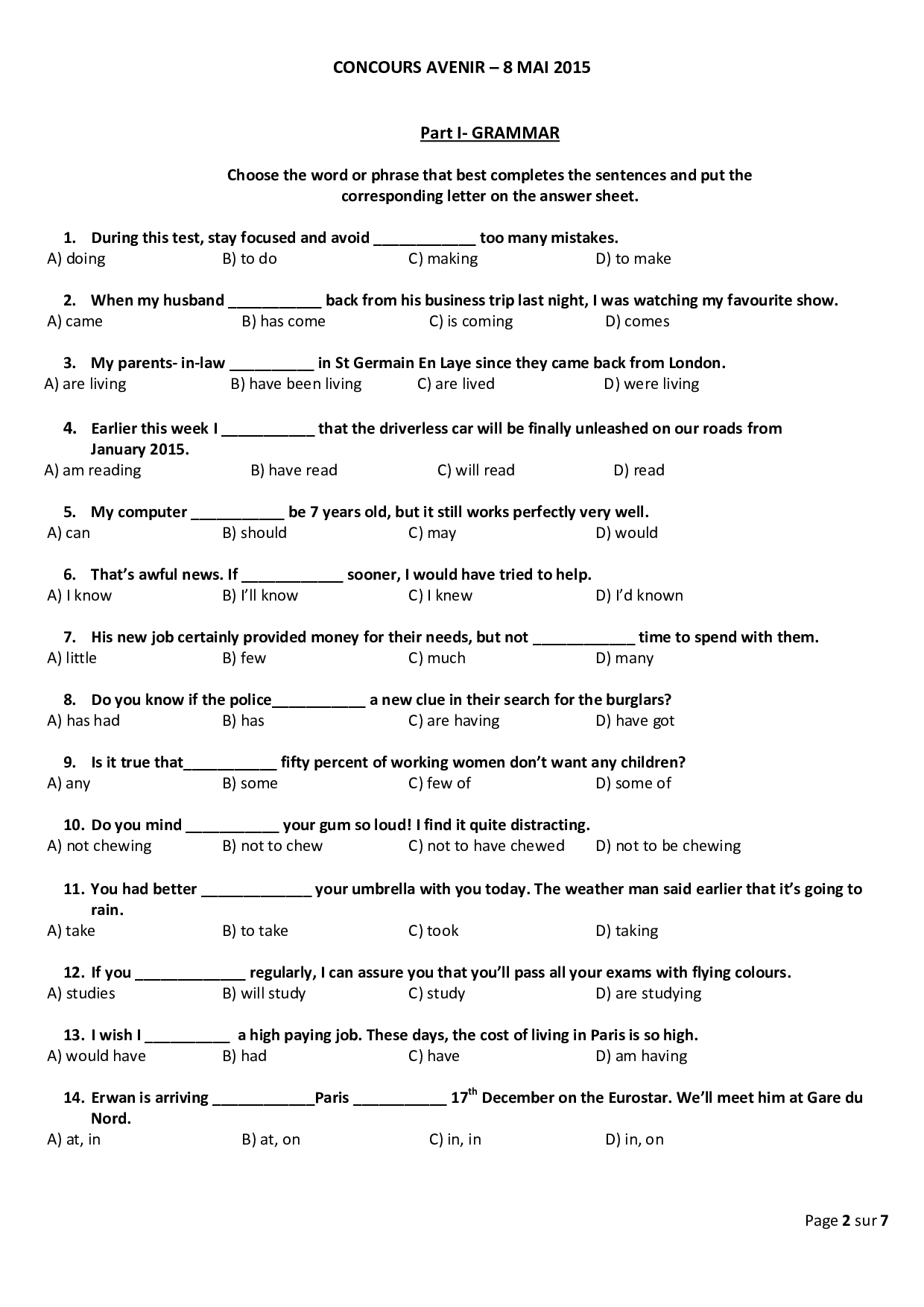 CONCOURS AVENIR – 8 MAI 2015

Part I- GRAMMAR

Choose the word or phrase that best completes the sentences and put the corresponding letter on the answer sheet.

1. During this test, stay focused and avoid ____________ too many mistakes.
A) doing B) to do C) making D) to make

2. When my husband ___________ back from his business trip last night, I was watching my favourite show.
A) came B) has come C) is coming D) comes

3. My parents- in-law __________ in St Germain En Laye since they came back from London.
A) are living B) have been living C) are lived D) were living

4. Earlier this week I ___________ that the driverless car will be finally unleashed on our roads from January 2015.
A) am reading B) have read C) will read D) read

5. My computer ___________ be 7 years old, but it still works perfectly very well.
A) can B) should C) may D) would

6. That's awful news. If ____________ sooner, I would have tried to help.
A) I know B) I'll know C) I knew D) I'd known

7. His new job certainly provided money for their needs, but not ____________ time to spend with them.
A) little B) few C) much D) many

8. Do you know if the police___________ a new clue in their search for the burglars?
A) has had B) has C) are having D) have got

9. Is it true that___________ fifty percent of working women don't want any children?
A) any B) some C) few of D) some of

10. Do you mind ___________ your gum so loud! I find it quite distracting.
A) not chewing B) not to chew C) not to have chewed D) not to be chewing

11. You had better _____________ your umbrella with you today. The weather man said earlier that it's going to rain.
A) take B) to take C) took D) taking

12. If you _____________ regularly, I can assure you that you'll pass all your exams with flying colours.
A) studies B) will study C) study D) are studying

13. I wish I __________ a high paying job. These days, the cost of living in Paris is so high.
A) would have B) had C) have D) am having

14. Erwan is arriving ____________Paris ___________ $17^{th}$ December on the Eurostar. We'll meet him at Gare du Nord.
A) at, in B) at, on C) in, in D) in, on

Page 2 sur 7